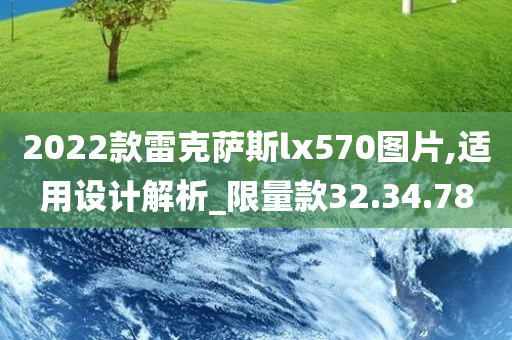 2022款雷克萨斯lx570图片,适用设计解析_限量款32.34.78